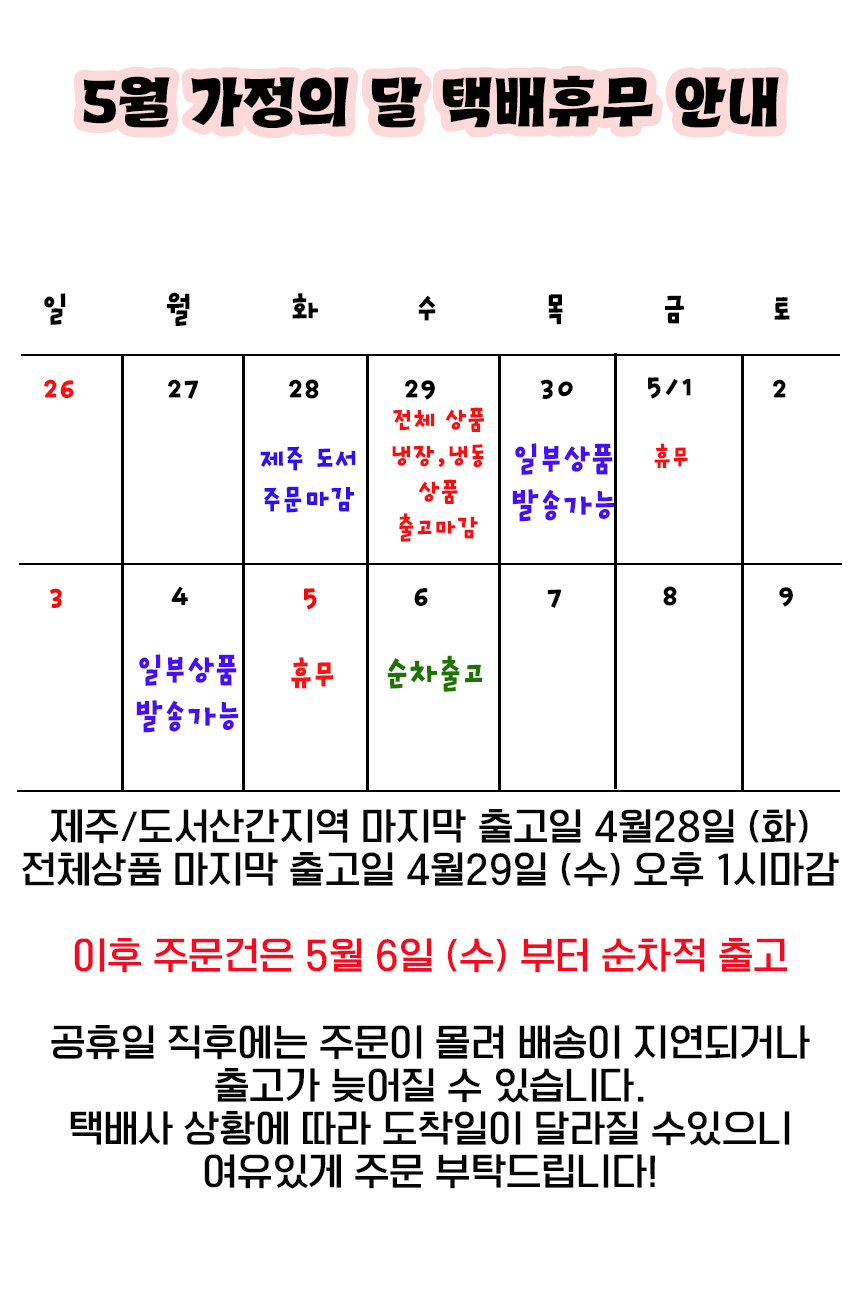 5월 가정의 달 택배휴무 안내

| 일 | 월 | 화 | 수 | 목 | 금 | 토 |
|---|---|---|---|---|---|---|
| 26 | 27 | 28 제주 도서 주문마감 | 29 전체 상품 냉장,냉동 상품 출고마감 | 30 일부상품 발송가능 | 5/1 휴무 | 2 |
| 3 | 4 일부상품 발송가능 | 5 휴무 | 6 순차출고 | 7 | 8 | 9 |

제주/도서산간지역 마지막 출고일 4월28일 (화)
전체상품 마지막 출고일 4월29일 (수) 오후 1시마감

이후 주문건은 5월 6일 (수) 부터 순차적 출고

공휴일 직후에는 주문이 몰려 배송이 지연되거나 출고가 늦어질 수 있습니다.
택배사 상황에 따라 도착일이 달라질 수있으니 여유있게 주문 부탁드립니다!